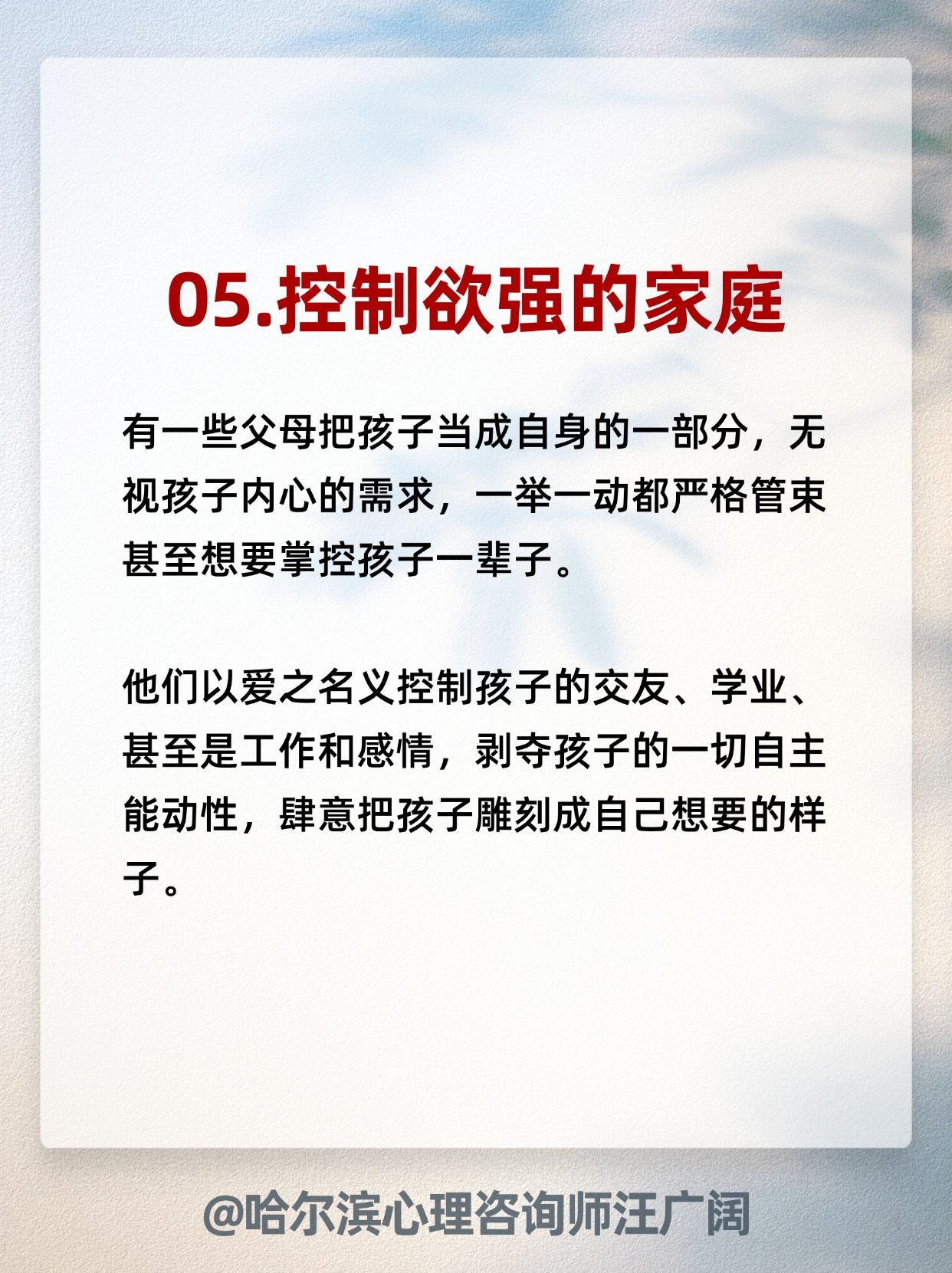 05.控制欲强的家庭

有一些父母把孩子当成自身的一部分，无视孩子内心的需求，一举一动都严格管束甚至想要掌控孩子一辈子。

他们以爱之名义控制孩子的交友、学业、甚至是工作和感情，剥夺孩子的一切自主能动性，肆意把孩子雕刻成自己想要的样子。

@哈尔滨心理咨询师汪广阔